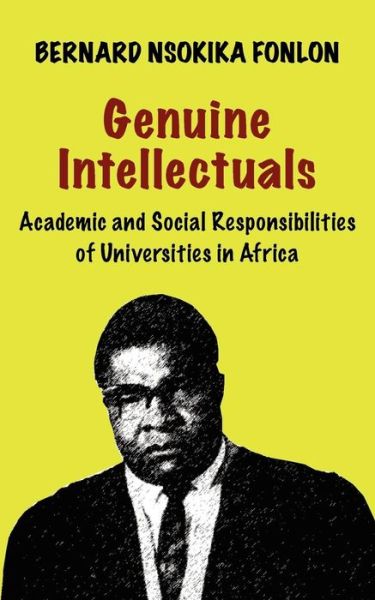 BERNARD NSOKIKA FONLON

Genuine Intellectuals

Academic and Social Responsibilities of Universities in Africa